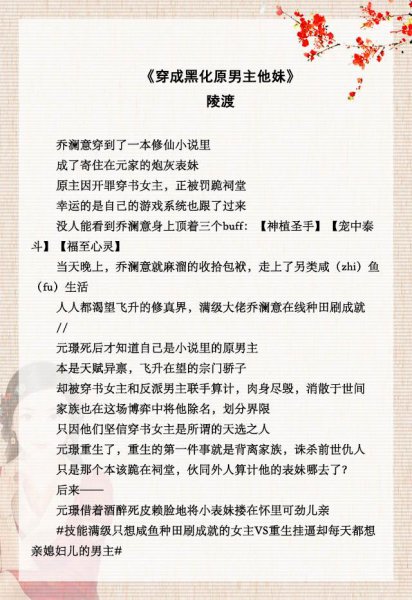 《穿成黑化原男主他妹》
陵渡

乔澜意穿到了一本修仙小说里

成了寄住在元家的炮灰表妹

原主因开罪穿书女主，正被罚跪祠堂

幸运的是自己的游戏系统也跟了过来

没人能看到乔澜意身上顶着三个buff：【神植圣手】【宠中泰斗】【福至心灵】

当天晚上，乔澜意就麻溜的收拾包袱，走上了另类咸（zhi）鱼（fu）生活

人人都渴望飞升的修真界，满级大佬乔澜意在线种田刷成就

//

元璟死后才知道自己是小说里的原男主

本是天赋异禀，飞升在望的宗门骄子

却被穿书女主和反派男主联手算计，肉身尽毁，消散于世间

家族也在这场博弈中将他除名，划分界限

只因他们坚信穿书女主是所谓的天选之人

元璟重生了，重生的第一件事就是背离家族，诛杀前世仇人

只是那个本该跪在祠堂，伙同外人算计他的表妹哪去了？

后来——

元璟借着酒醉死皮赖脸地将小表妹搂在怀里可劲儿亲

#技能满级只想咸鱼种田刷成就的女主VS重生挂逼却每天都想亲媳妇儿的男主#